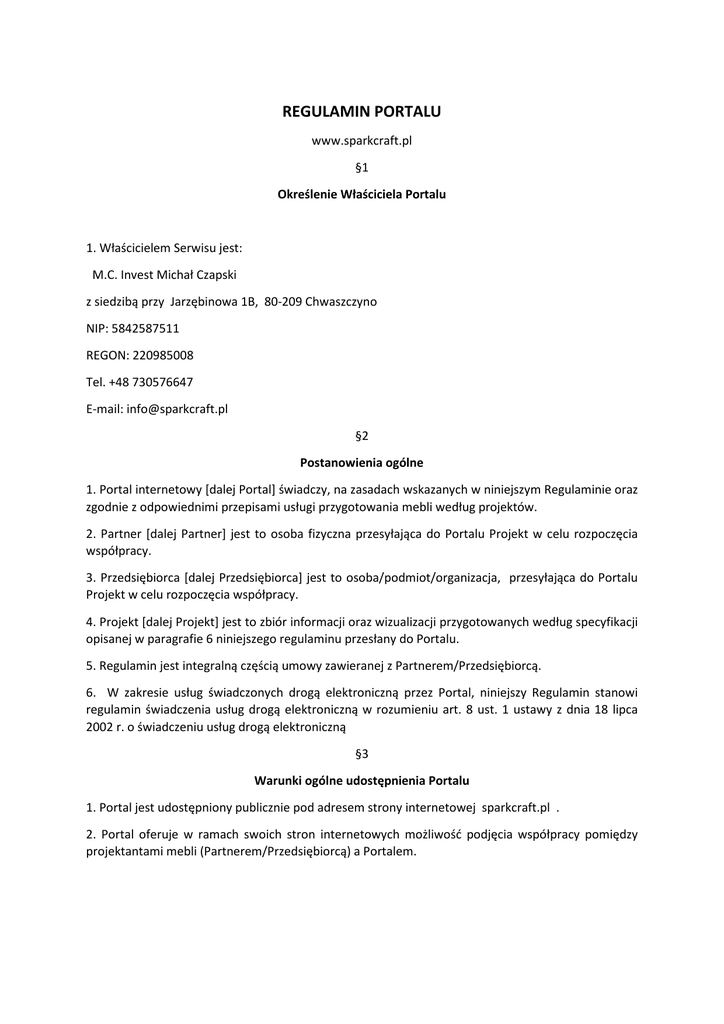 REGULAMIN PORTALU

www.sparkcraft.pl

§1

Określenie Właściciela Portalu

1. Właścicielem Serwisu jest:

M.C. Invest Michał Czapski

z siedzibą przy Jarzębinowa 1B, 80-209 Chwaszczyno

NIP: 5842587511

REGON: 220985008

Tel. +48 730576647

E-mail: info@sparkcraft.pl

§2

Postanowienia ogólne

1. Portal internetowy [dalej Portal] świadczy, na zasadach wskazanych w niniejszym Regulaminie oraz zgodnie z odpowiednimi przepisami usługi przygotowania mebli według projektów.

2. Partner [dalej Partner] jest to osoba fizyczna przesyłająca do Portalu Projekt w celu rozpoczęcia współpracy.

3. Przedsiębiorca [dalej Przedsiębiorca] jest to osoba/podmiot/organizacja, przesyłająca do Portalu Projekt w celu rozpoczęcia współpracy.

4. Projekt [dalej Projekt] jest to zbiór informacji oraz wizualizacji przygotowanych według specyfikacji opisanej w paragrafie 6 niniejszego regulaminu przesłany do Portalu.

5. Regulamin jest integralną częścią umowy zawieranej z Partnerem/Przedsiębiorcą.

6. W zakresie usług świadczonych drogą elektroniczną przez Portal, niniejszy Regulamin stanowi regulamin świadczenia usług drogą elektroniczną w rozumieniu art. 8 ust. 1 ustawy z dnia 18 lipca 2002 r. o świadczeniu usług drogą elektroniczną

§3

Warunki ogólne udostępnienia Portalu

1. Portal jest udostępniony publicznie pod adresem strony internetowej sparkcraft.pl .

2. Portal oferuje w ramach swoich stron internetowych możliwość podjęcia współpracy pomiędzy projektantami mebli (Partnerem/Przedsiębiorcą) a Portalem.